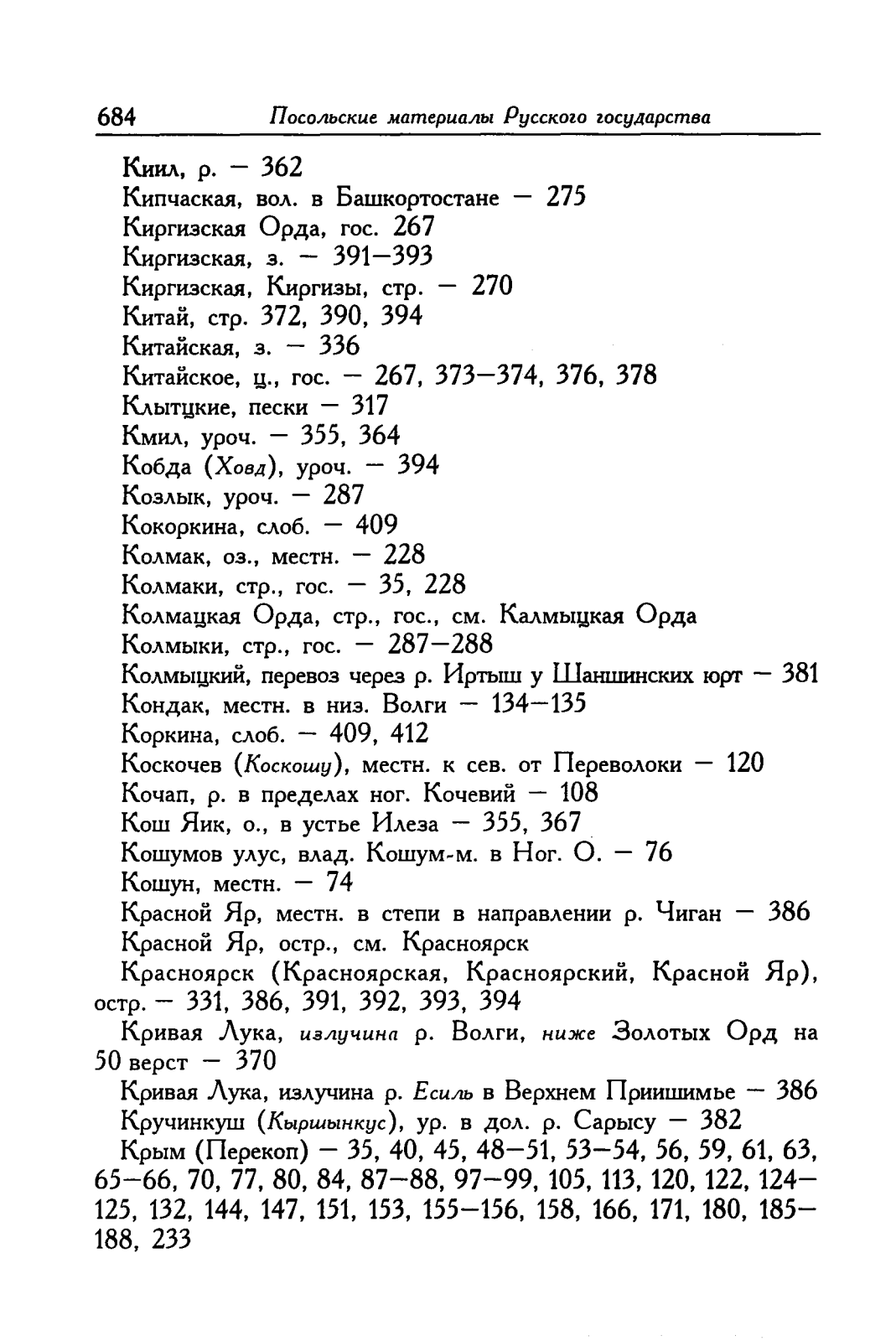 684 Посольские материалы Русского государства

Киил, р. — 362
Кипчаская, вол. в Башкортостане — 275
Киргизская Орда, гос. 267
Киргизская, з. — 391—393
Киргизская, Киргизы, стр. — 270
Китай, стр. 372, 390, 394
Китайская, з. — 336
Китайское, ц., гос. — 267, 373—374, 376, 378
Клытцкие, пески — 317
Кмил, уроч. — 355, 364
Кобда (Ховд), уроч. — 394
Козлык, уроч. — 287
Кокоркина, слоб. — 409
Колмак, оз., местн. — 228
Колмаки, стр., гос. — 35, 228
Колмацкая Орда, стр., гос., см. Калмыцкая Орда
Колмыки, стр., гос. — 287—288
Колмыцкий, перевоз через р. Иртыш у Шаншинских юрт — 381
Кондак, местн. в низ. Волги — 134—135
Коркина, слоб. — 409, 412
Коскочев (Коскошу), местн. к сев. от Переволоки — 120
Кочап, р. в пределах ног. Кочевий — 108
Кош Яик, о., в устье Илеза — 355, 367
Кошумов улус, влад. Кошум-м. в Ног. О. — 76
Кошун, местн. — 74
Красной Яр, местн. в степи в направлении р. Чиган — 386
Красной Яр, остр., см. Красноярск

Красноярск (Красноярская, Красноярский, Красной Яр), остр. — 331, 386, 391, 392, 393, 394

Кривая Лука, излучина р. Волги, ниже Золотых Орд на 50 верст — 370

Кривая Лука, излучина р. Есиль в Верхнем Приишимье — 386
Кручинкуш (Кыршынкус), ур. в дол. р. Сарысу — 382

Крым (Перекоп) — 35, 40, 45, 48—51, 53—54, 56, 59, 61, 63, 65—66, 70, 77, 80, 84, 87—88, 97—99, 105, 113, 120, 122, 124—125, 132, 144, 147, 151, 153, 155—156, 158, 166, 171, 180, 185—188, 233